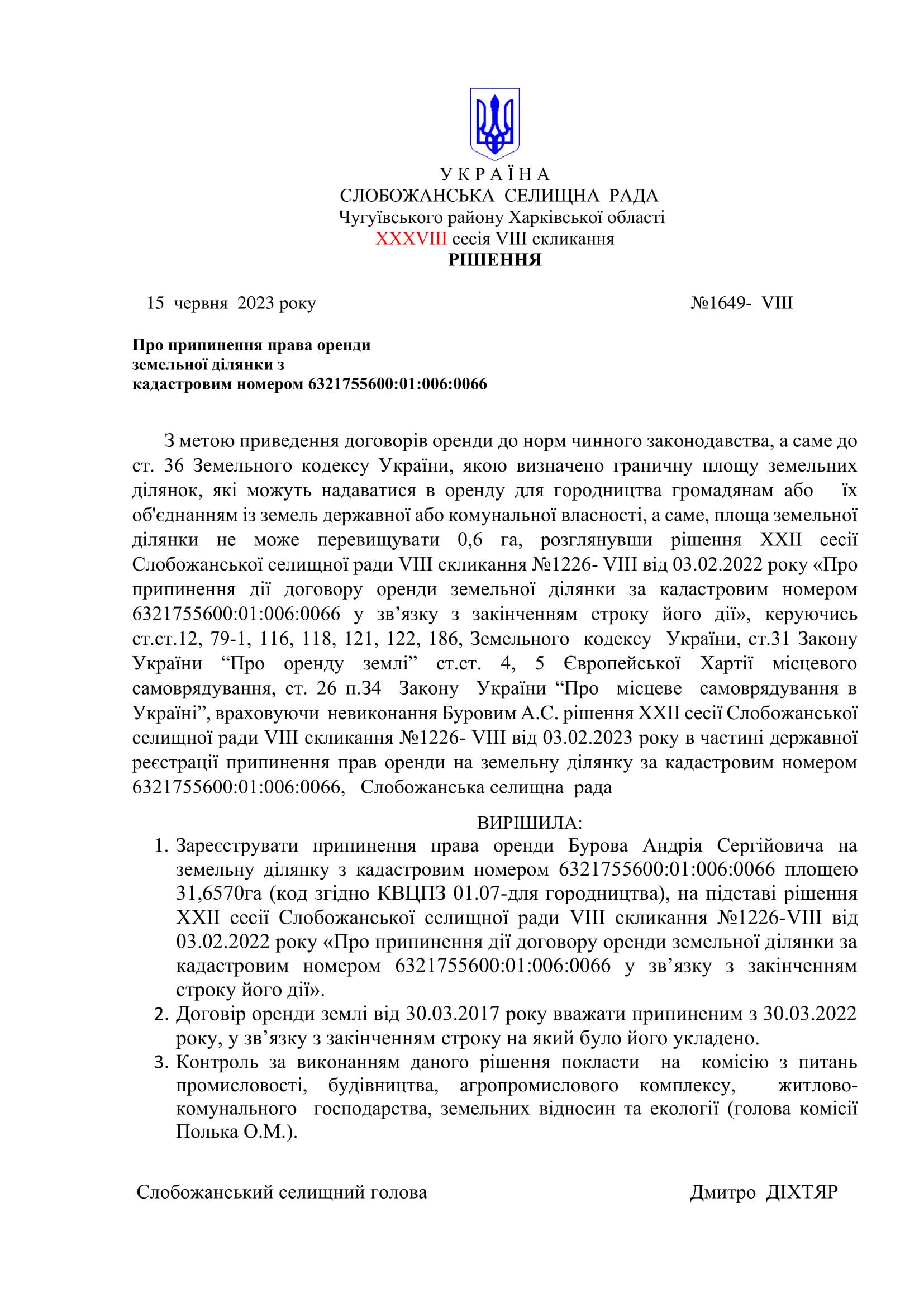 У К Р А Ї Н А
СЛОБОЖАНСЬКА СЕЛИЩНА РАДА
Чугуївського району Харківської області
XXXVIII сесія VIII скликання
РІШЕННЯ

15 червня 2023 року №1649- VIII

Про припинення права оренди земельної ділянки з кадастровим номером 6321755600:01:006:0066

З метою приведення договорів оренди до норм чинного законодавства, а саме до ст. 36 Земельного кодексу України, якою визначено граничну площу земельних ділянок, які можуть надаватися в оренду для городництва громадянам або їх об'єднанням із земель державної або комунальної власності, а саме, площа земельної ділянки не може перевищувати 0,6 га, розглянувши рішення XXII сесії Слобожанської селищної ради VIII скликання №1226- VIII від 03.02.2022 року «Про припинення дії договору оренди земельної ділянки за кадастровим номером 6321755600:01:006:0066 у зв’язку з закінченням строку його дії», керуючись ст.ст.12, 79-1, 116, 118, 121, 122, 186, Земельного кодексу України, ст.31 Закону України “Про оренду землі” ст.ст. 4, 5 Європейської Хартії місцевого самоврядування, ст. 26 п.34 Закону України “Про місцеве самоврядування в Україні”, враховуючи невиконання Буровим А.С. рішення XXII сесії Слобожанської селищної ради VIII скликання №1226- VIII від 03.02.2023 року в частині державної реєстрації припинення прав оренди на земельну ділянку за кадастровим номером 6321755600:01:006:0066, Слобожанська селищна рада

ВИРІШИЛА:
1. Зареєструвати припинення права оренди Бурова Андрія Сергійовича на земельну ділянку з кадастровим номером 6321755600:01:006:0066 площею 31,6570га (код згідно КВЦПЗ 01.07-для городництва), на підставі рішення XXII сесії Слобожанської селищної ради VIII скликання №1226-VIII від 03.02.2022 року «Про припинення дії договору оренди земельної ділянки за кадастровим номером 6321755600:01:006:0066 у зв’язку з закінченням строку його дії».
2. Договір оренди землі від 30.03.2017 року вважати припиненим з 30.03.2022 року, у зв’язку з закінченням строку на який було його укладено.
3. Контроль за виконанням даного рішення покласти на комісію з питань промисловості, будівництва, агропромислового комплексу, житлово-комунального господарства, земельних відносин та екології (голова комісії Полька О.М.).

Слобожанський селищний голова Дмитро ДІХТЯР